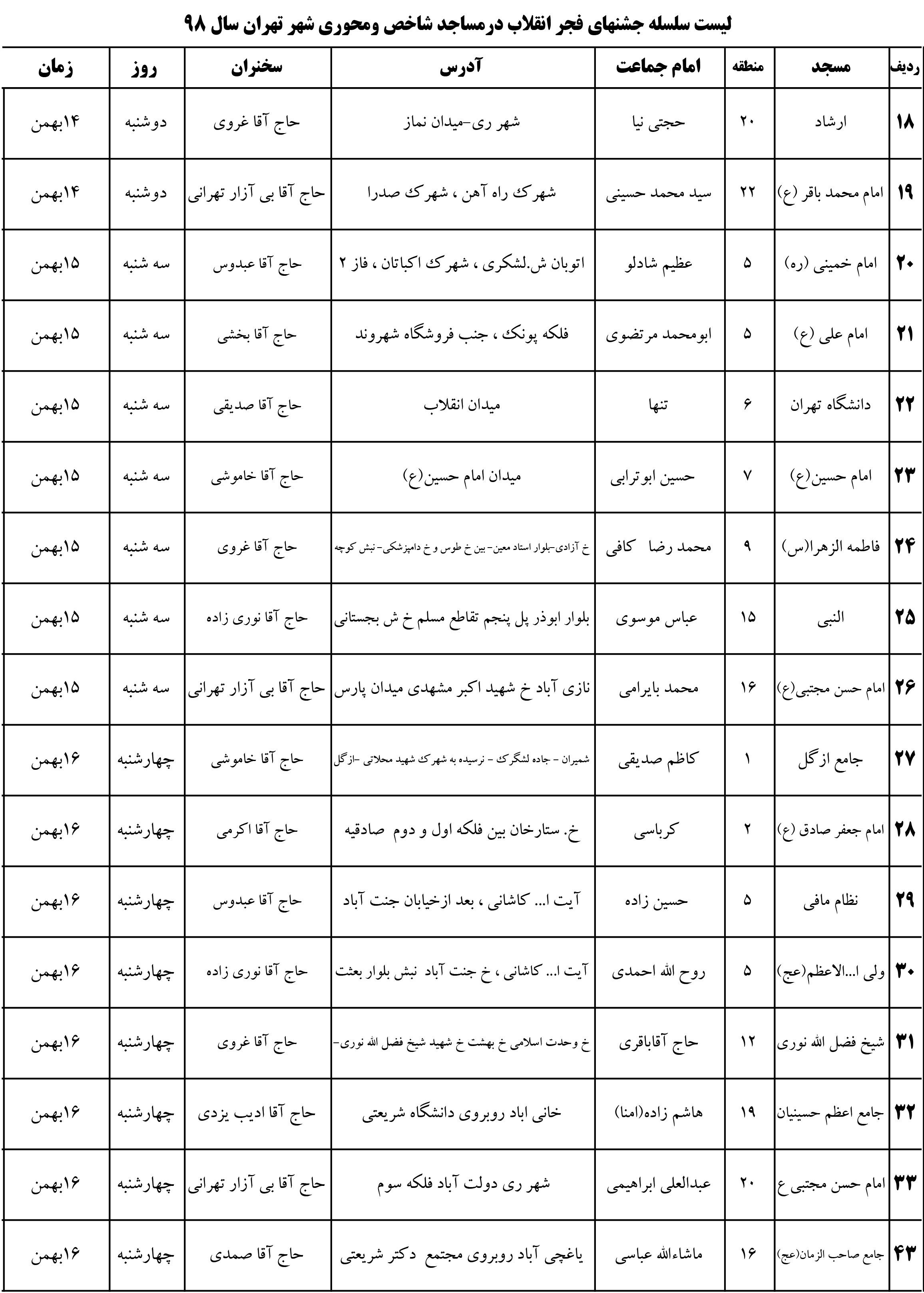 لیست سلسله جشنهای فجر انقلاب درمساجد شاخص ومحوری شهر تهران سال ۹۸

| ردیف | مسجد | منطقه | امام جماعت | آدرس | سخنران | روز | زمان |
|---|---|---|---|---|---|---|---|
| ۱۸ | ارشاد | ۲۰ | حجتی نیا | شهر ری-میدان نماز | حاج آقا غروی | دوشنبه | ۱۴بهمن |
| ۱۹ | امام محمد باقر (ع) | ۲۲ | سید محمد حسینی | شهرک راه آهن ، شهرک صدرا | حاج آقا بی آزار تهرانی | دوشنبه | ۱۴بهمن |
| ۲۰ | امام خمینی (ره) | ۵ | عظیم شادلو | اتوبان ش.لشکری ، شهرک اکباتان ، فاز ۲ | حاج آقا عبدوس | سه شنبه | ۱۵بهمن |
| ۲۱ | امام علی (ع) | ۵ | ابومحمد مرتضوی | فلکه پونک ، جنب فروشگاه شهروند | حاج آقا بخشی | سه شنبه | ۱۵بهمن |
| ۲۲ | دانشگاه تهران | ۶ | تنها | میدان انقلاب | حاج آقا صدیقی | سه شنبه | ۱۵بهمن |
| ۲۳ | امام حسین(ع) | ۷ | حسین ابوترابی | میدان امام حسین(ع) | حاج آقا خاموشی | سه شنبه | ۱۵بهمن |
| ۲۴ | فاطمه الزهرا(س) | ۹ | محمد رضا کافی | خ آزادی-بلوار استاد معین- بین خ طوس و خ دامپزشکی- نبش کوچه | حاج آقا غروی | سه شنبه | ۱۵بهمن |
| ۲۵ | النبی | ۱۵ | عباس موسوی | بلوار ابوذر پل پنجم تقاطع مسلم خ ش بجستانی | حاج آقا نوری زاده | سه شنبه | ۱۵بهمن |
| ۲۶ | امام حسن مجتبی(ع) | ۱۶ | محمد بایرامی | نازی آباد خ شهید اکبر مشهدی میدان پارس | حاج آقا بی آزار تهرانی | سه شنبه | ۱۵بهمن |
| ۲۷ | جامع ازگل | ۱ | کاظم صدیقی | شمیران - جاده لشگرک - نرسیده به شهرک شهید محلاتی -ازگل | حاج آقا خاموشی | چهارشنبه | ۱۶بهمن |
| ۲۸ | امام جعفر صادق (ع) | ۲ | کرباسی | خ. ستارخان بین فلکه اول و دوم صادقیه | حاج آقا اکرمی | چهارشنبه | ۱۶بهمن |
| ۲۹ | نظام مافی | ۵ | حسین زاده | آیت ا... کاشانی ، بعد ازخیابان جنت آباد | حاج آقا عبدوس | چهارشنبه | ۱۶بهمن |
| ۳۰ | ولی ا...الاعظم(عج) | ۵ | روح الله احمدی | آیت ا... کاشانی ، خ جنت آباد نبش بلوار بعثت | حاج آقا نوری زاده | چهارشنبه | ۱۶بهمن |
| ۳۱ | شیخ فضل الله نوری | ۱۲ | حاج آقاباقری | خ وحدت اسلامی خ بهشت خ شهید شیخ فضل الله نوری- | حاج آقا غروی | چهارشنبه | ۱۶بهمن |
| ۳۲ | جامع اعظم حسینیان | ۱۹ | هاشم زاده(امنا) | خانی اباد روبروی دانشگاه شریعتی | حاج آقا ادیب یزدی | چهارشنبه | ۱۶بهمن |
| ۳۳ | امام حسن مجتبی ع | ۲۰ | عبدالعلی ابراهیمی | شهر ری دولت آباد فلکه سوم | حاج آقا بی آزار تهرانی | چهارشنبه | ۱۶بهمن |
| ۴۳ | جامع صاحب الزمان(عج) | ۱۶ | ماشاءالله عباسی | یاغچی آباد روبروی مجتمع دکتر شریعتی | حاج آقا صمدی | چهارشنبه | ۱۶بهمن |